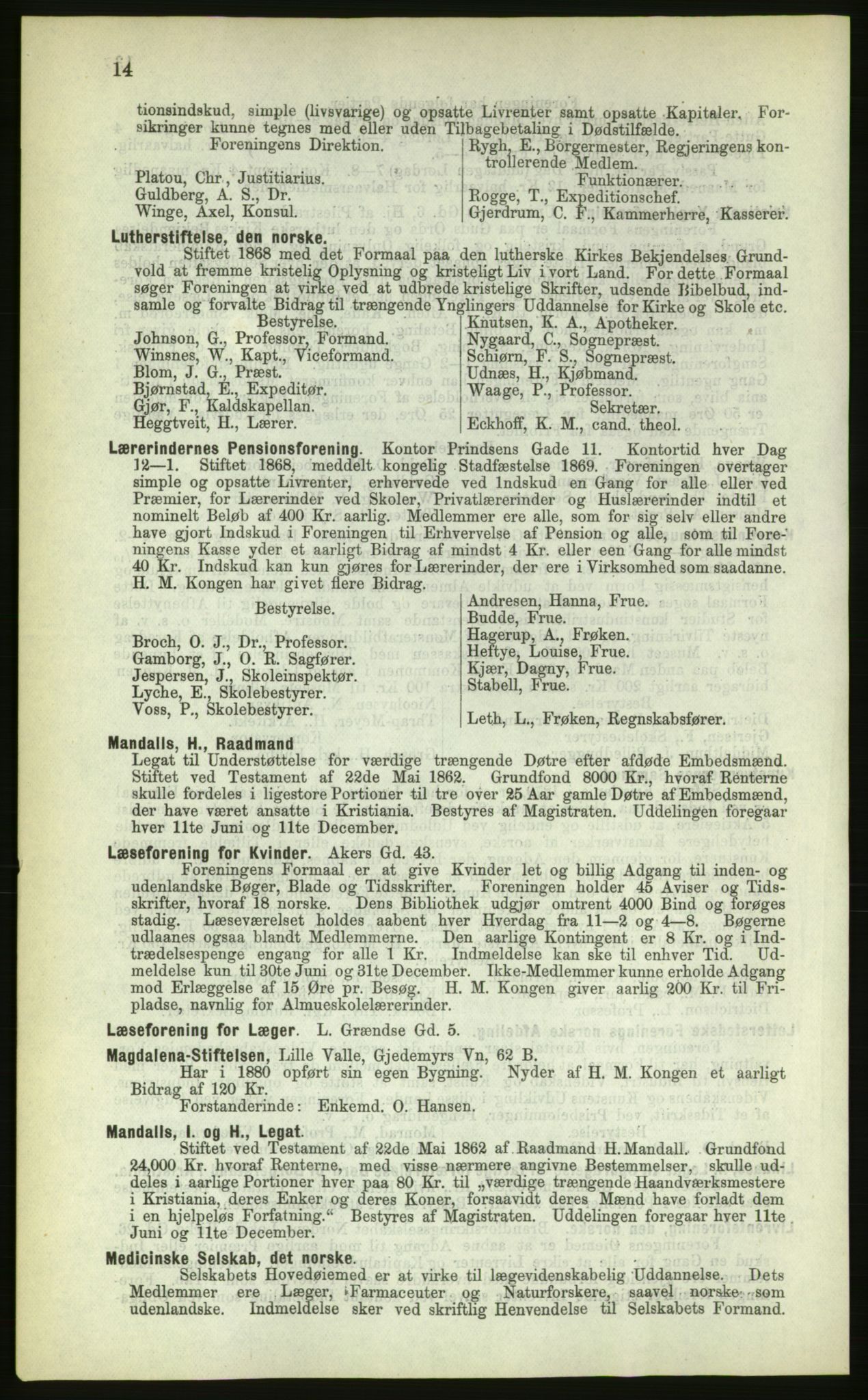 14

tionsindskud, simple (livsvarige) og opsatte Livrenter samt opsatte Kapitaler. Forsikringer kunne tegnes med eller uden Tilbagebetaling i Dødstilfælde.

Foreningens Direktion.
Platou, Chr., Justitiarius.
Guldberg, A. S., Dr.
Winge, Axel, Konsul.

Rygh, E., Borgermester, Regjeringens kontrollerende Medlem.
Funktionærer.
Rogge, T., Expeditionschef.
Gjerdrum, C. F., Kammerherre, Kasserer.

Lutherstiftelse, den norske.
Stiftet 1868 med det Formaal paa den lutherske Kirkes Bekjendelses Grundvold at fremme kristelig Oplysning og kristeligt Liv i vort Land. For dette Formaal søger Foreningen at virke ved at udbrede kristelige Skrifter, udsende Bibelbud, indsamle og forvalte Bidrag til trængende Ynglingers Uddannelse for Kirke og Skole etc.

Bestyrelse.
Johnson, G., Professor, Formand.
Winsnes, W., Kapt., Viceformand.
Blom, J. G., Præst.
Bjørnstad, E., Expeditør.
Gjør, F., Kaldskapellan.
Heggtveit, H., Lærer.

Knutsen, K. A., Apotheker.
Nygaard, C., Sognepræst.
Schiørn, F. S., Sognepræst.
Udnæs, H., Kjøbmand.
Waage, P., Professor.
Sekretær.
Eckhoff, K. M., cand. theol.

Lærerindernes Pensionsforening. Kontor Prindsens Gade 11. Kontortid hver Dag 12—1. Stiftet 1868, meddelt kongelig Stadfæstelse 1869. Foreningen overtager simple og opsatte Livrenter, erhvervede ved Indskud en Gang for alle eller ved Præmier, for Lærerinder ved Skoler, Privatlærerinder og Huslærerinder indtil et nominelt Beløb af 400 Kr. aarlig. Medlemmer ere alle, som for sig selv eller andre have gjort Indskud i Foreningen til Erhvervelse af Pension og alle, som til Foreningens Kasse yder et aarligt Bidrag af mindst 4 Kr. eller een Gang for alle mindst 40 Kr. Indskud kan kun gjøres for Lærerinder, der ere i Virksomhed som saadanne. H. M. Kongen har givet flere Bidrag.

Bestyrelse.
Broch, O. J., Dr., Professor.
Gamborg, J., O. R. Sagfører.
Jespersen, J., Skoleinspektør.
Lyche, E., Skolebestyrer.
Voss, P., Skolebestyrer.

Andresen, Hanna, Frue.
Budde, Frue.
Hagerup, A., Frøken.
Heftye, Louise, Frue.
Kjær, Dagny, Frue.
Stabell, Frue.
Leth, L., Frøken, Regnskabsfører.

Mandalls, H., Raadmand
Legat til Understøttelse for værdige trængende Døtre efter afdøde Embedsmænd. Stiftet ved Testament af 22de Mai 1862. Grundfond 8000 Kr., hvoraf Renterne skulle fordeles i ligestore Portioner til tre over 25 Aar gamle Døtre af Embedsmænd, der have været ansatte i Kristiania. Bestyres af Magistraten. Uddelingen foregaar hver 11te Juni og 11te December.

Læseforening for Kvinder. Akers Gd. 43.
Foreningens Formaal er at give Kvinder let og billig Adgang til inden- og udenlandske Bøger, Blade og Tidsskrifter. Foreningen holder 45 Aviser og Tidsskrifter, hvoraf 18 norske. Dens Bibliothek udgjør omtrent 4000 Bind og forøges stadig. Læseværelset holdes aabent hver Hverdag fra 11—2 og 4—8. Bøgerne udlaanes ogsaa blandt Medlemmerne. Den aarlige Kontingent er 8 Kr. og i Indtrædelsespenge engang for alle 1 Kr. Indmeldelse kan ske til enhver Tid. Udmeldelse kun til 30te Juni og 31te December. Ikke-Medlemmer kunne erholde Adgang mod Erlæggelse af 15 Øre pr. Besøg. H. M. Kongen giver aarlig 200 Kr. til Fripladse, navnlig for Almueskolelærerinder.

Læseforening for Læger. L. Grændse Gd. 5.

Magdalena-Stiftelsen, Lille Valle, Gjedemyrs Vn, 62 B.
Har i 1880 opført sin egen Bygning. Nyder af H. M. Kongen et aarligt Bidrag af 120 Kr.
Forstanderinde: Enkemd. O. Hansen.

Mandalls, I. og H., Legat.
Stiftet ved Testament af 22de Mai 1862 af Raadmand H. Mandall. Grundfond 24,000 Kr. hvoraf Renterne, med visse nærmere angivne Bestemmelser, skulle uddeles i aarlige Portioner hver paa 80 Kr. til „værdige trængende Haandværksmestere i Kristiania, deres Enker og deres Koner, forsaavidt deres Mænd have forladt dem i en hjelpeløs Forfatning.“ Bestyres af Magistraten. Uddelingen foregaar hver 11te Juni og 11te December.

Medicinske Selskab, det norske.
Selskabets Hovedøiemed er at virke til lægevidenskabelig Uddannelse. Dets Medlemmer ere Læger, Farmaceuter og Naturforskere, saavel norske som udenlandske. Indmeldelse sker ved skriftlig Henvendelse til Selskabets Formand.